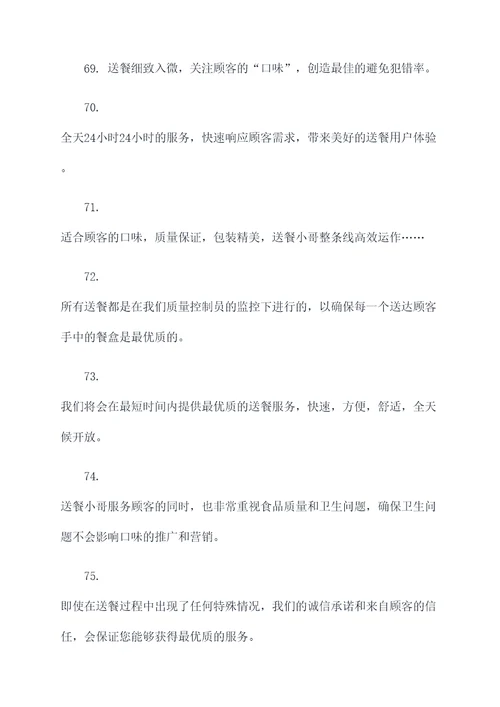 69. 送餐细致入微，关注顾客的“口味”，创造最佳的避免犯错率。

70.

全天24小时24小时的服务，快速响应顾客需求，带来美好的送餐用户体验。

71.

适合顾客的口味，质量保证，包装精美，送餐小哥整条线高效运作……

72.

所有送餐都是在我们质量控制员的监控下进行的，以确保每一个送达顾客手中的餐盒是最优质的。

73.

我们将会在最短时间内提供最优质的送餐服务，快速，方便，舒适，全天候开放。

74.

送餐小哥服务顾客的同时，也非常重视食品质量和卫生问题，确保卫生问题不会影响口味的推广和营销。

75.

即使在送餐过程中出现了任何特殊情况，我们的诚信承诺和来自顾客的信任，会保证您能够获得最优质的服务。